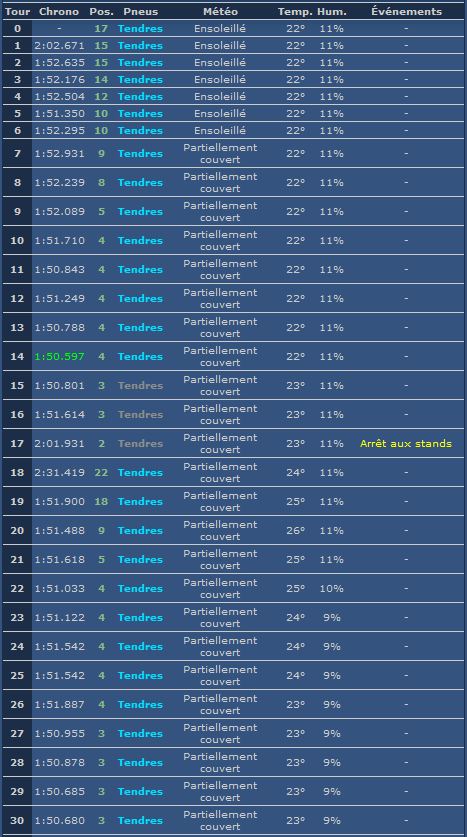 | Tour | Chrono | Pos. | Pneus | Météo | Temp. | Hum. | Événements |
|---|---|---|---|---|---|---|---|
| 0 | - | 17 | Tendres | Ensoleillé | 22° | 11% | - |
| 1 | 2:02.671 | 15 | Tendres | Ensoleillé | 22° | 11% | - |
| 2 | 1:52.635 | 15 | Tendres | Ensoleillé | 22° | 11% | - |
| 3 | 1:52.176 | 14 | Tendres | Ensoleillé | 22° | 11% | - |
| 4 | 1:52.504 | 12 | Tendres | Ensoleillé | 22° | 11% | - |
| 5 | 1:51.350 | 10 | Tendres | Ensoleillé | 22° | 11% | - |
| 6 | 1:52.295 | 10 | Tendres | Ensoleillé | 22° | 11% | - |
| 7 | 1:52.931 | 9 | Tendres | Partiellement couvert | 22° | 11% | - |
| 8 | 1:52.239 | 8 | Tendres | Partiellement couvert | 22° | 11% | - |
| 9 | 1:52.089 | 5 | Tendres | Partiellement couvert | 22° | 11% | - |
| 10 | 1:51.710 | 4 | Tendres | Partiellement couvert | 22° | 11% | - |
| 11 | 1:50.843 | 4 | Tendres | Partiellement couvert | 22° | 11% | - |
| 12 | 1:51.249 | 4 | Tendres | Partiellement couvert | 22° | 11% | - |
| 13 | 1:50.788 | 4 | Tendres | Partiellement couvert | 22° | 11% | - |
| 14 | 1:50.597 | 4 | Tendres | Partiellement couvert | 22° | 11% | - |
| 15 | 1:50.801 | 3 | Tendres | Partiellement couvert | 23° | 11% | - |
| 16 | 1:51.614 | 3 | Tendres | Partiellement couvert | 23° | 11% | - |
| 17 | 2:01.931 | 2 | Tendres | Partiellement couvert | 23° | 11% | Arrêt aux stands |
| 18 | 2:31.419 | 22 | Tendres | Partiellement couvert | 24° | 11% | - |
| 19 | 1:51.900 | 18 | Tendres | Partiellement couvert | 25° | 11% | - |
| 20 | 1:51.488 | 9 | Tendres | Partiellement couvert | 26° | 11% | - |
| 21 | 1:51.618 | 5 | Tendres | Partiellement couvert | 25° | 11% | - |
| 22 | 1:51.033 | 4 | Tendres | Partiellement couvert | 25° | 10% | - |
| 23 | 1:51.122 | 4 | Tendres | Partiellement couvert | 24° | 9% | - |
| 24 | 1:51.542 | 4 | Tendres | Partiellement couvert | 24° | 9% | - |
| 25 | 1:51.542 | 4 | Tendres | Partiellement couvert | 24° | 9% | - |
| 26 | 1:51.887 | 4 | Tendres | Partiellement couvert | 23° | 9% | - |
| 27 | 1:50.955 | 3 | Tendres | Partiellement couvert | 23° | 9% | - |
| 28 | 1:50.878 | 3 | Tendres | Partiellement couvert | 23° | 9% | - |
| 29 | 1:50.685 | 3 | Tendres | Partiellement couvert | 23° | 9% | - |
| 30 | 1:50.680 | 3 | Tendres | Partiellement couvert | 23° | 9% | - |